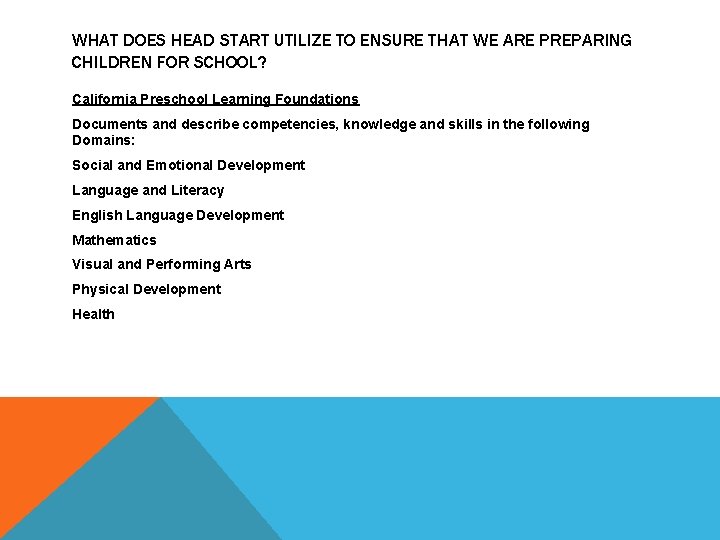 WHAT DOES HEAD START UTILIZE TO ENSURE THAT WE ARE PREPARING CHILDREN FOR SCHOOL?

California Preschool Learning Foundations

Documents and describe competencies, knowledge and skills in the following Domains:

Social and Emotional Development

Language and Literacy

English Language Development

Mathematics

Visual and Performing Arts

Physical Development

Health